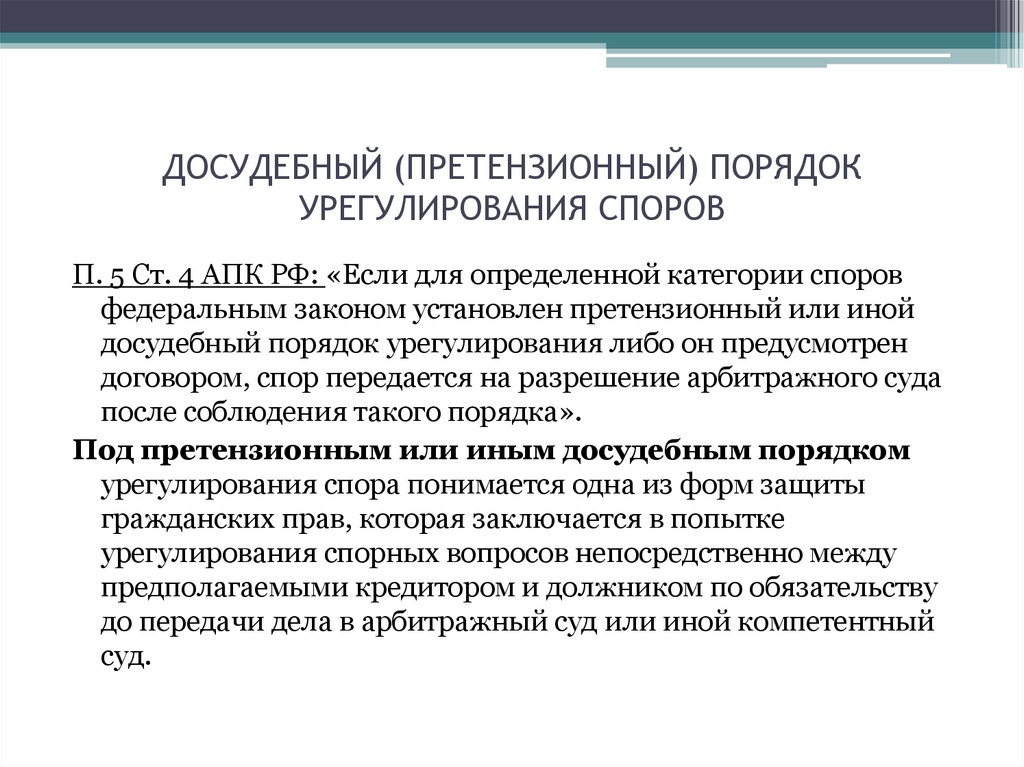 ДОСУДЕБНЫЙ (ПРЕТЕНЗИОННЫЙ) ПОРЯДОК УРЕГУЛИРОВАНИЯ СПОРОВ

П. 5 Ст. 4 АПК РФ: «Если для определенной категории споров федеральным законом установлен претензионный или иной досудебный порядок урегулирования либо он предусмотрен договором, спор передается на разрешение арбитражного суда после соблюдения такого порядка».

Под претензионным или иным досудебным порядком урегулирования спора понимается одна из форм защиты гражданских прав, которая заключается в попытке урегулирования спорных вопросов непосредственно между предполагаемыми кредитором и должником по обязательству до передачи дела в арбитражный суд или иной компетентный суд.